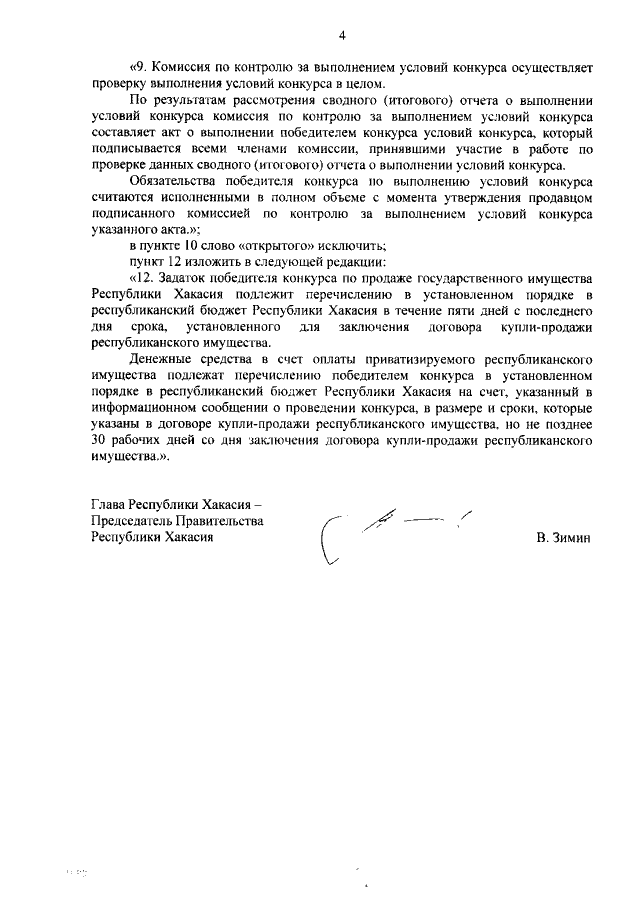 4

«9. Комиссия по контролю за выполнением условий конкурса осуществляет проверку выполнения условий конкурса в целом.

По результатам рассмотрения сводного (итогового) отчета о выполнении условий конкурса комиссия по контролю за выполнением условий конкурса составляет акт о выполнении победителем конкурса условий конкурса, который подписывается всеми членами комиссии, принявшими участие в работе по проверке данных сводного (итогового) отчета о выполнении условий конкурса.

Обязательства победителя конкурса по выполнению условий конкурса считаются исполненными в полном объеме с момента утверждения продавцом подписанного комиссией по контролю за выполнением условий конкурса указанного акта.»;

в пункте 10 слово «открытого» исключить;

пункт 12 изложить в следующей редакции:

«12. Задаток победителя конкурса по продаже государственного имущества Республики Хакасия подлежит перечислению в установленном порядке в республиканский бюджет Республики Хакасия в течение пяти дней с последнего дня срока, установленного для заключения договора купли-продажи республиканского имущества.

Денежные средства в счет оплаты приватизируемого республиканского имущества подлежат перечислению победителем конкурса в установленном порядке в республиканский бюджет Республики Хакасия на счет, указанный в информационном сообщении о проведении конкурса, в размере и сроки, которые указаны в договоре купли-продажи республиканского имущества, но не позднее 30 рабочих дней со дня заключения договора купли-продажи республиканского имущества.».

Глава Республики Хакасия –
Председатель Правительства
Республики Хакасия

В. Зимин